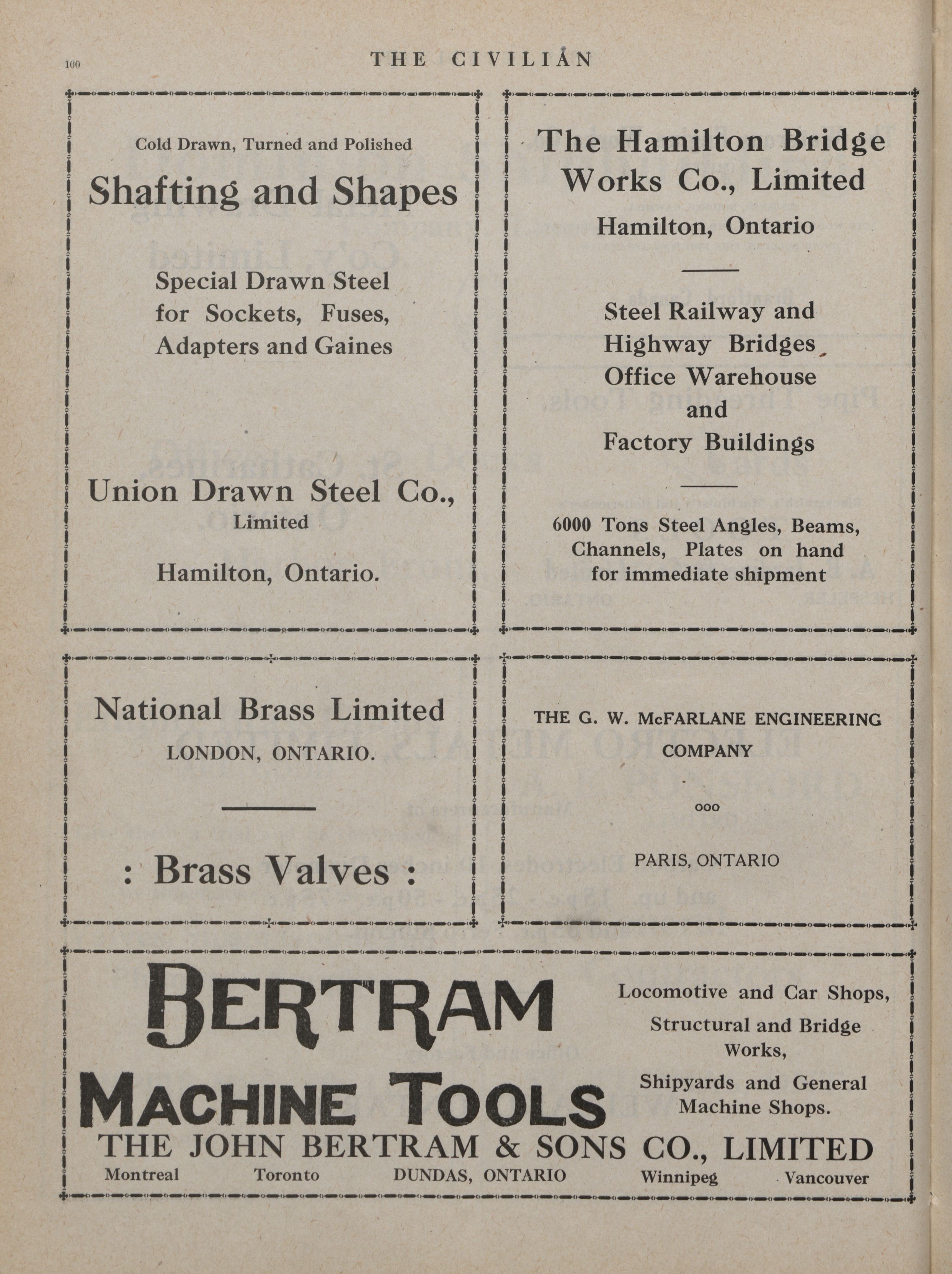 100 THE CIVILIAN

Cold Drawn, Turned and Polished

Shafting and Shapes

Special Drawn Steel for Sockets, Fuses, Adapters and Gaines

Union Drawn Steel Co., Limited

Hamilton, Ontario.

The Hamilton Bridge Works Co., Limited

Hamilton, Ontario

Steel Railway and Highway Bridges Office Warehouse and Factory Buildings

6000 Tons Steel Angles, Beams, Channels, Plates on hand for immediate shipment

National Brass Limited

LONDON, ONTARIO.

: Brass Valves :

THE G. W. McFARLANE ENGINEERING COMPANY

ooo

PARIS, ONTARIO

BERTRAM MACHINE TOOLS

Locomotive and Car Shops, Structural and Bridge Works, Shipyards and General Machine Shops.

THE JOHN BERTRAM & SONS CO., LIMITED

Montreal Toronto DUNDAS, ONTARIO Winnipeg Vancouver